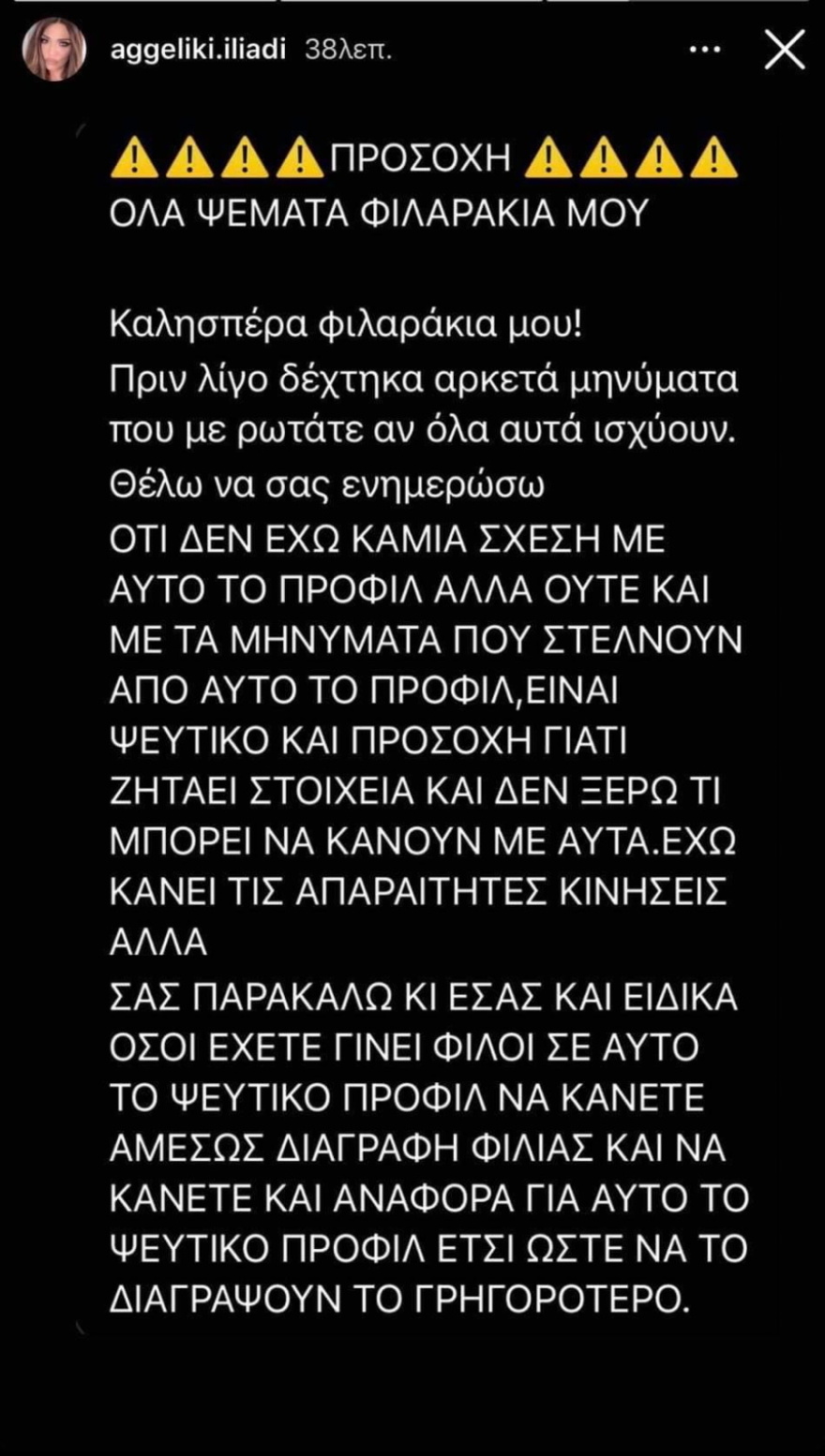 aggeliki.iliadi 38λεπ.

⚠️⚠️⚠️⚠️ΠΡΟΣΟΧΗ ⚠️⚠️⚠️⚠️
ΟΛΑ ΨΕΜΑΤΑ ΦΙΛΑΡΑΚΙΑ ΜΟΥ

Καλησπέρα φιλαράκια μου!
Πριν λίγο δέχτηκα αρκετά μηνύματα που με ρωτάτε αν όλα αυτά ισχύουν.
Θέλω να σας ενημερώσω
ΟΤΙ ΔΕΝ ΕΧΩ ΚΑΜΙΑ ΣΧΕΣΗ ΜΕ ΑΥΤΟ ΤΟ ΠΡΟΦΙΛ ΑΛΛΑ ΟΥΤΕ ΚΑΙ ΜΕ ΤΑ ΜΗΝΥΜΑΤΑ ΠΟΥ ΣΤΕΛΝΟΥΝ ΑΠΟ ΑΥΤΟ ΤΟ ΠΡΟΦΙΛ,ΕΙΝΑΙ ΨΕΥΤΙΚΟ ΚΑΙ ΠΡΟΣΟΧΗ ΓΙΑΤΙ ΖΗΤΑΕΙ ΣΤΟΙΧΕΙΑ ΚΑΙ ΔΕΝ ΞΕΡΩ ΤΙ ΜΠΟΡΕΙ ΝΑ ΚΑΝΟΥΝ ΜΕ ΑΥΤΑ.ΕΧΩ ΚΑΝΕΙ ΤΙΣ ΑΠΑΡΑΙΤΗΤΕΣ ΚΙΝΗΣΕΙΣ ΑΛΛΑ
ΣΑΣ ΠΑΡΑΚΑΛΩ ΚΙ ΕΣΑΣ ΚΑΙ ΕΙΔΙΚΑ ΟΣΟΙ ΕΧΕΤΕ ΓΙΝΕΙ ΦΙΛΟΙ ΣΕ ΑΥΤΟ ΤΟ ΨΕΥΤΙΚΟ ΠΡΟΦΙΛ ΝΑ ΚΑΝΕΤΕ ΑΜΕΣΩΣ ΔΙΑΓΡΑΦΗ ΦΙΛΙΑΣ ΚΑΙ ΝΑ ΚΑΝΕΤΕ ΚΑΙ ΑΝΑΦΟΡΑ ΓΙΑ ΑΥΤΟ ΤΟ ΨΕΥΤΙΚΟ ΠΡΟΦΙΛ ΕΤΣΙ ΩΣΤΕ ΝΑ ΤΟ ΔΙΑΓΡΑΨΟΥΝ ΤΟ ΓΡΗΓΟΡΟΤΕΡΟ.